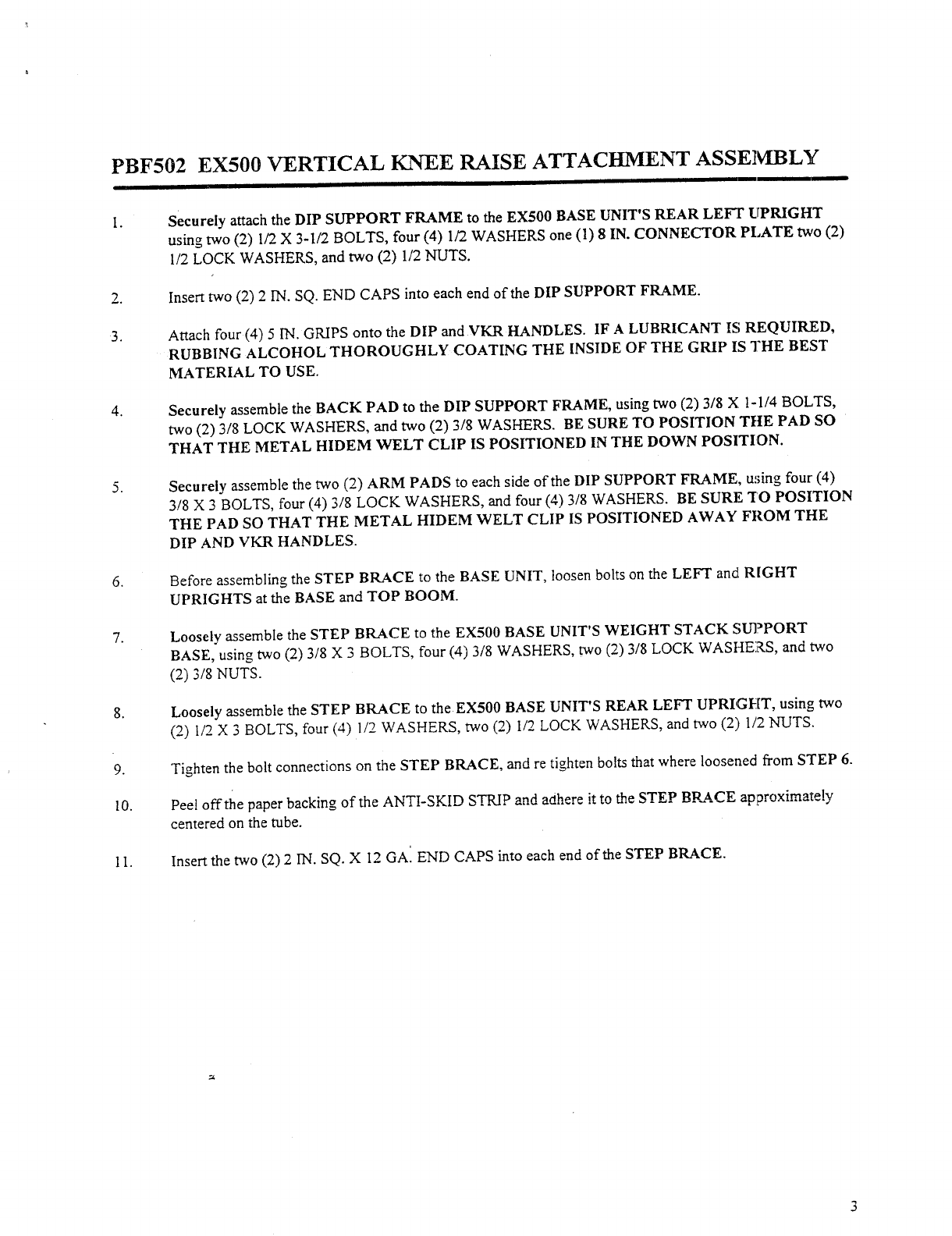 PBF502 EX500 VERTICAL KNEE RAISE ATTACHMENT ASSEMBLY

1. Securely attach the DIP SUPPORT FRAME to the EX500 BASE UNIT'S REAR LEFT UPRIGHT using two (2) 1/2 X 3-1/2 BOLTS, four (4) 1/2 WASHERS one (1) 8 IN. CONNECTOR PLATE two (2) 1/2 LOCK WASHERS, and two (2) 1/2 NUTS.

2. Insert two (2) 2 IN. SQ. END CAPS into each end of the DIP SUPPORT FRAME.

3. Attach four (4) 5 IN. GRIPS onto the DIP and VKR HANDLES. IF A LUBRICANT IS REQUIRED, RUBBING ALCOHOL THOROUGHLY COATING THE INSIDE OF THE GRIP IS THE BEST MATERIAL TO USE.

4. Securely assemble the BACK PAD to the DIP SUPPORT FRAME, using two (2) 3/8 X 1-1/4 BOLTS, two (2) 3/8 LOCK WASHERS, and two (2) 3/8 WASHERS. BE SURE TO POSITION THE PAD SO THAT THE METAL HIDEM WELT CLIP IS POSITIONED IN THE DOWN POSITION.

5. Securely assemble the two (2) ARM PADS to each side of the DIP SUPPORT FRAME, using four (4) 3/8 X 3 BOLTS, four (4) 3/8 LOCK WASHERS, and four (4) 3/8 WASHERS. BE SURE TO POSITION THE PAD SO THAT THE METAL HIDEM WELT CLIP IS POSITIONED AWAY FROM THE DIP AND VKR HANDLES.

6. Before assembling the STEP BRACE to the BASE UNIT, loosen bolts on the LEFT and RIGHT UPRIGHTS at the BASE and TOP BOOM.

7. Loosely assemble the STEP BRACE to the EX500 BASE UNIT'S WEIGHT STACK SUPPORT BASE, using two (2) 3/8 X 3 BOLTS, four (4) 3/8 WASHERS, two (2) 3/8 LOCK WASHERS, and two (2) 3/8 NUTS.

8. Loosely assemble the STEP BRACE to the EX500 BASE UNIT'S REAR LEFT UPRIGHT, using two (2) 1/2 X 3 BOLTS, four (4) 1/2 WASHERS, two (2) 1/2 LOCK WASHERS, and two (2) 1/2 NUTS.

9. Tighten the bolt connections on the STEP BRACE, and re tighten bolts that where loosened from STEP 6.

10. Peel off the paper backing of the ANTI-SKID STRIP and adhere it to the STEP BRACE approximately centered on the tube.

11. Insert the two (2) 2 IN. SQ. X 12 GA. END CAPS into each end of the STEP BRACE.

3